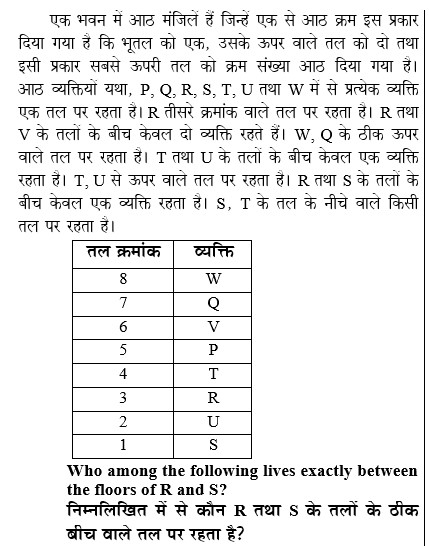 एक भवन में आठ मंजिलें हैं जिन्हें एक से आठ क्रम इस प्रकार दिया गया है कि भूतल को एक, उसके ऊपर वाले तल को दो तथा इसी प्रकार सबसे ऊपरी तल को क्रम संख्या आठ दिया गया है। आठ व्यक्तियों यथा, P, Q, R, S, T, U तथा W में से प्रत्येक व्यक्ति एक तल पर रहता है। R तीसरे क्रमांक वाले तल पर रहता है। R तथा V के तलों के बीच केवल दो व्यक्ति रहते हैं। W, Q के ठीक ऊपर वाले तल पर रहता है। T तथा U के तलों के बीच केवल एक व्यक्ति रहता है। T, U से ऊपर वाले तल पर रहता है। R तथा S के तलों के बीच केवल एक व्यक्ति रहता है। S, T के तल के नीचे वाले किसी तल पर रहता है।

| तल क्रमांक | व्यक्ति |
|---|---|
| 8 | W |
| 7 | Q |
| 6 | V |
| 5 | P |
| 4 | T |
| 3 | R |
| 2 | U |
| 1 | S |

Who among the following lives exactly between the floors of R and S?
निम्नलिखित में से कौन R तथा S के तलों के ठीक बीच वाले तल पर रहता है?